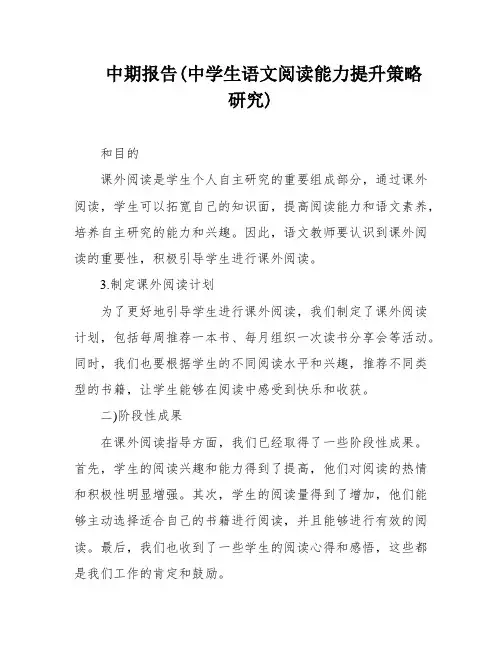 中期报告(中学生语文阅读能力提升策略研究)

和目的

课外阅读是学生个人自主研究的重要组成部分，通过课外阅读，学生可以拓宽自己的知识面，提高阅读能力和语文素养，培养自主研究的能力和兴趣。因此，语文教师要认识到课外阅读的重要性，积极引导学生进行课外阅读。

3.制定课外阅读计划

为了更好地引导学生进行课外阅读，我们制定了课外阅读计划，包括每周推荐一本书、每月组织一次读书分享会等活动。同时，我们也要根据学生的不同阅读水平和兴趣，推荐不同类型的书籍，让学生能够在阅读中感受到快乐和收获。

二)阶段性成果

在课外阅读指导方面，我们已经取得了一些阶段性成果。首先，学生的阅读兴趣和能力得到了提高，他们对阅读的热情和积极性明显增强。其次，学生的阅读量得到了增加，他们能够主动选择适合自己的书籍进行阅读，并且能够进行有效的阅读。最后，我们也收到了一些学生的阅读心得和感悟，这些都是我们工作的肯定和鼓励。